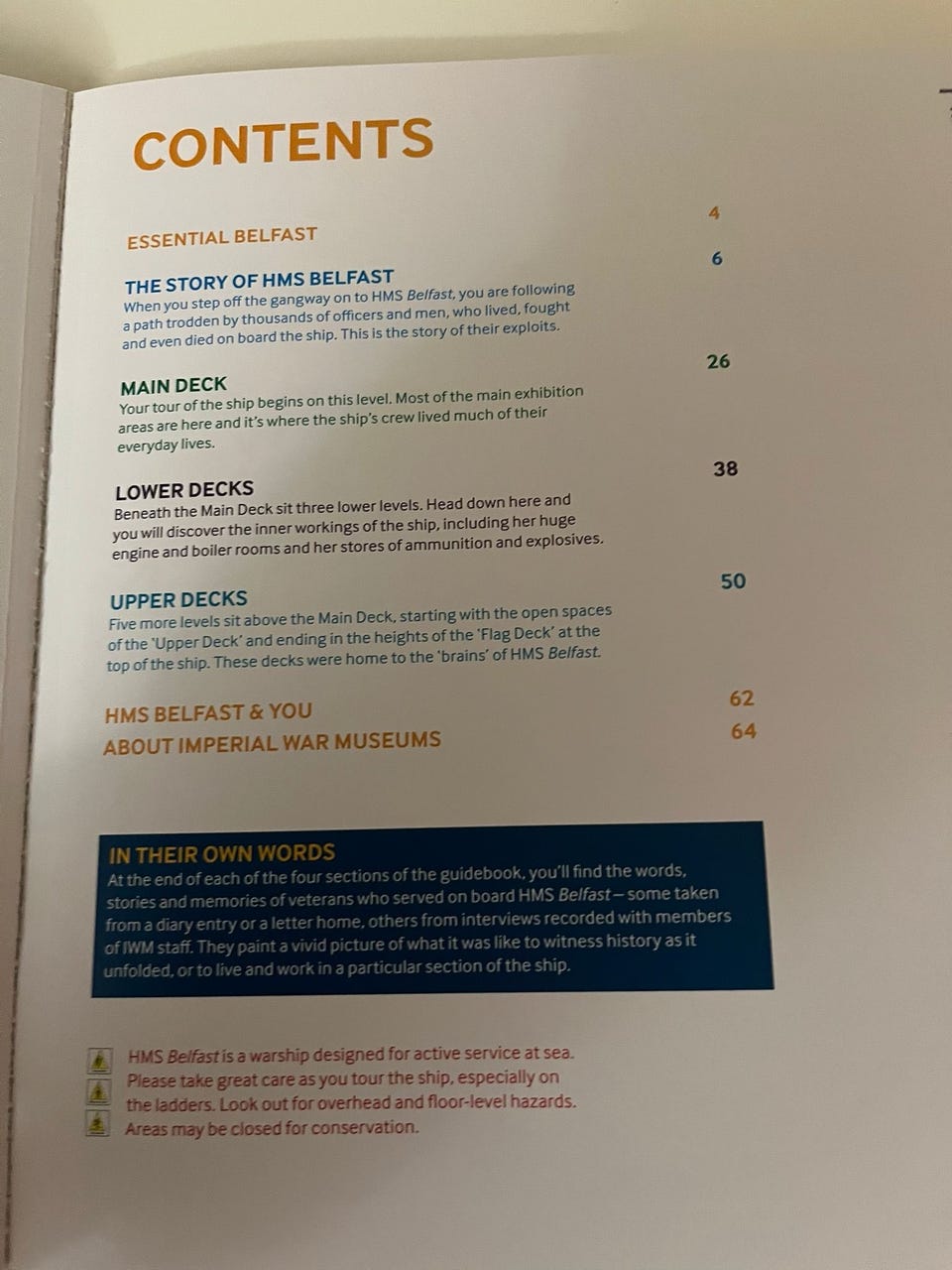 CONTENTS

ESSENTIAL BELFAST 4

THE STORY OF HMS BELFAST 6
When you step off the gangway on to HMS Belfast, you are following a path trodden by thousands of officers and men, who lived, fought and even died on board the ship. This is the story of their exploits.

MAIN DECK 26
Your tour of the ship begins on this level. Most of the main exhibition areas are here and it's where the ship's crew lived much of their everyday lives.

LOWER DECKS 38
Beneath the Main Deck sit three lower levels. Head down here and you will discover the inner workings of the ship, including her huge engine and boiler rooms and her stores of ammunition and explosives.

UPPER DECKS 50
Five more levels sit above the Main Deck, starting with the open spaces of the 'Upper Deck' and ending in the heights of the 'Flag Deck' at the top of the ship. These decks were home to the 'brains' of HMS Belfast.

HMS BELFAST & YOU 62
ABOUT IMPERIAL WAR MUSEUMS 64

IN THEIR OWN WORDS
At the end of each of the four sections of the guidebook, you'll find the words, stories and memories of veterans who served on board HMS Belfast – some taken from a diary entry or a letter home, others from interviews recorded with members of IWM staff. They paint a vivid picture of what it was like to witness history as it unfolded, or to live and work in a particular section of the ship.

HMS Belfast is a warship designed for active service at sea. Please take great care as you tour the ship, especially on the ladders. Look out for overhead and floor-level hazards. Areas may be closed for conservation.